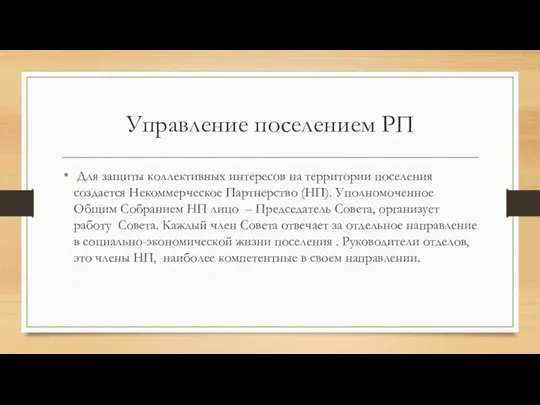 Управление поселением РП

• Для защиты коллективных интересов на территории поселения создается Некоммерческое Партнерство (НП). Уполномоченное Общим Собранием НП лицо – Председатель Совета, организует работу Совета. Каждый член Совета отвечает за отдельное направление в социально-экономической жизни поселения . Руководители отделов, это члены НП, наиболее компетентные в своем направлении.